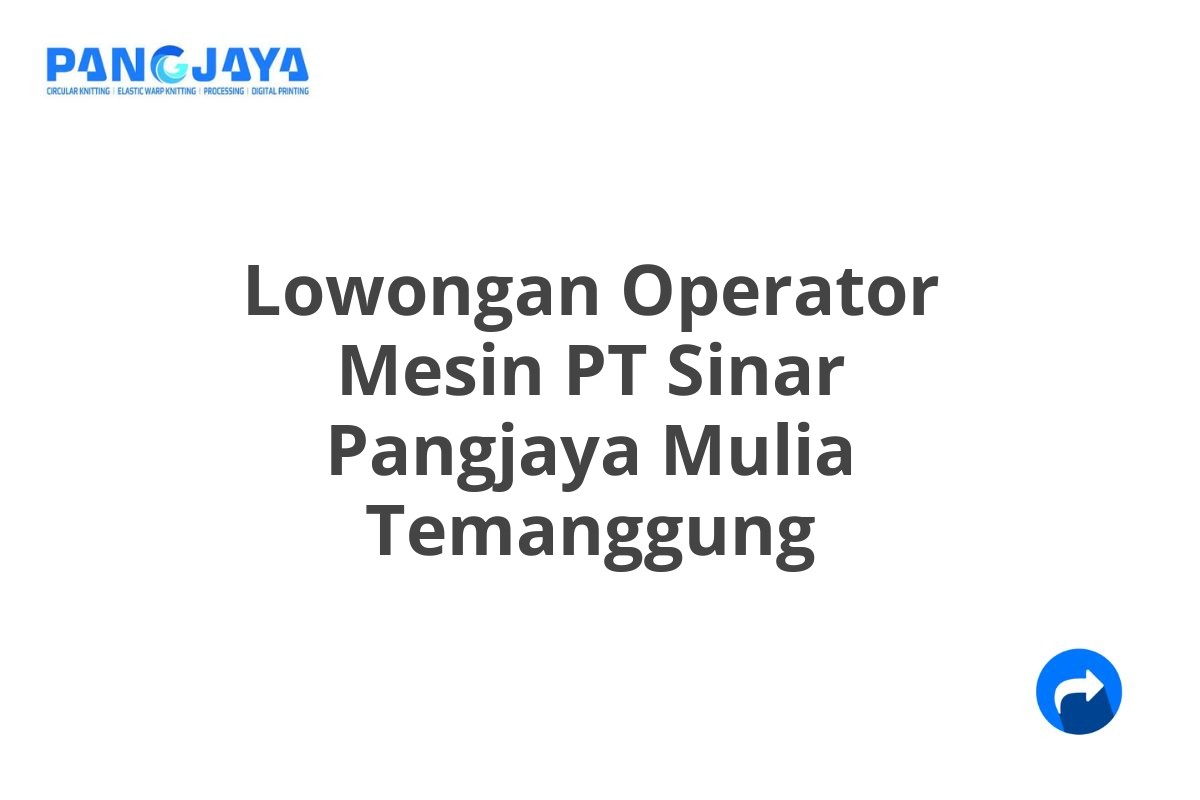 PANGJAYA
CIRCULAR KNITTING | ELASTIC WARP KNITTING | PROCESSING | DIGITAL PRINTING

Lowongan Operator Mesin PT Sinar Pangjaya Mulia Temanggung